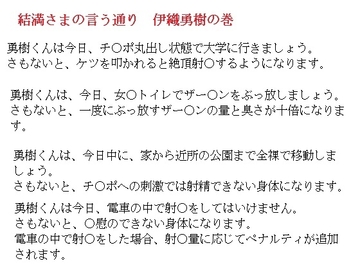 結満さまの言う通り　伊織勇樹の巻

勇樹くんは今日、チ〇ポ丸出し状態で大学に行きましょう。
さもないと、ケツを叩かれると絶頂射〇するようになります。

勇樹くんは、今日、女〇トイレでザー〇ンをぶっ放しましょう。
さもないと、一度にぶっ放すザー〇ンの量と臭さが十倍になります。

勇樹くんは、今日中に、家から近所の公園まで全裸で移動しましょう。
さもないと、チ〇ポへの刺激では射精できない身体になります。

勇樹くんは今日、電車の中で射〇をしてはいけません。
さもないと、〇慰のできない身体になります。
電車の中で射〇をした場合、射〇量に応じてペナルティが追加されます。